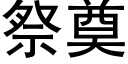 祭奠